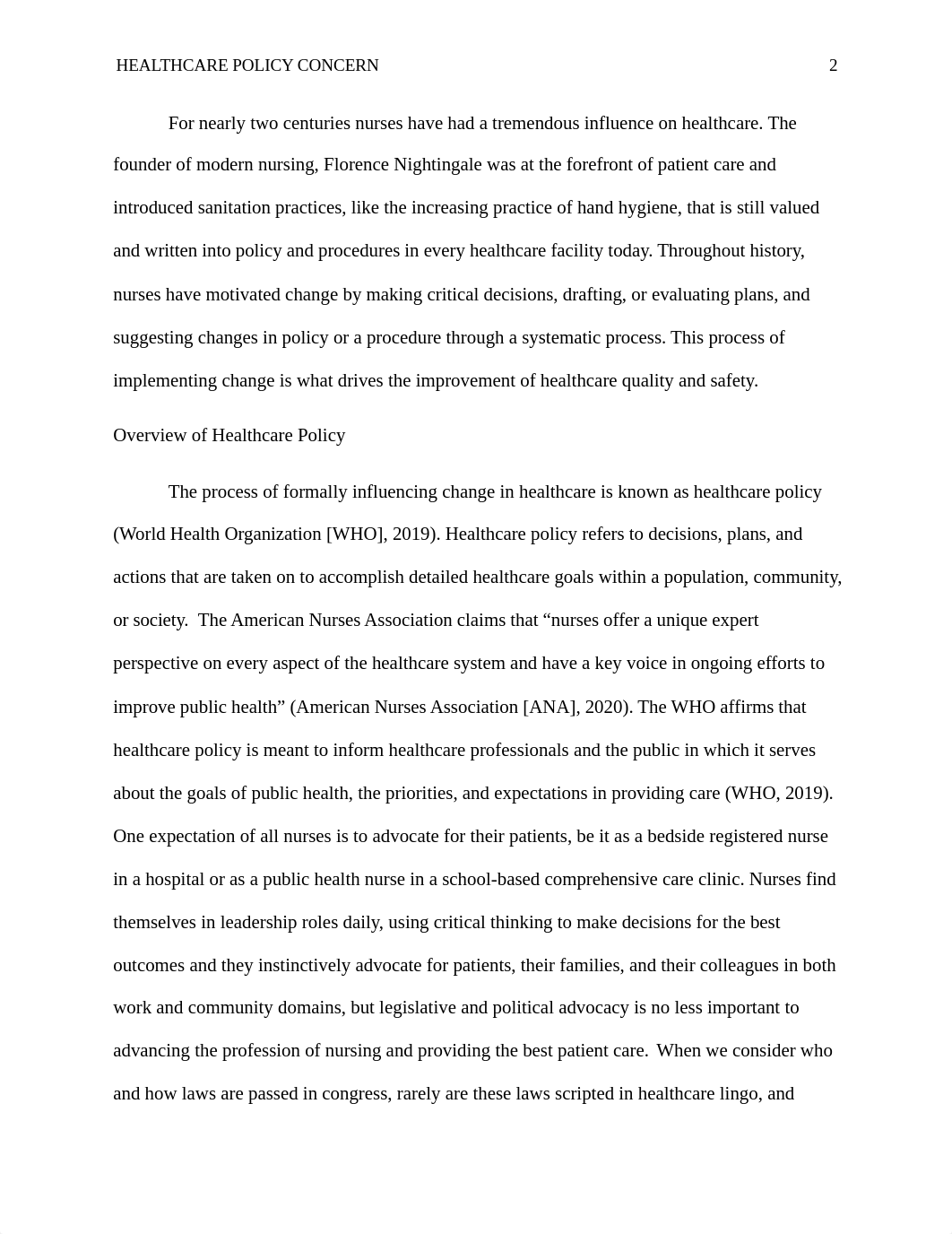 HEALTHCARE POLICY CONCERN 2

For nearly two centuries nurses have had a tremendous influence on healthcare. The founder of modern nursing, Florence Nightingale was at the forefront of patient care and introduced sanitation practices, like the increasing practice of hand hygiene, that is still valued and written into policy and procedures in every healthcare facility today. Throughout history, nurses have motivated change by making critical decisions, drafting, or evaluating plans, and suggesting changes in policy or a procedure through a systematic process. This process of implementing change is what drives the improvement of healthcare quality and safety.

Overview of Healthcare Policy

The process of formally influencing change in healthcare is known as healthcare policy (World Health Organization [WHO], 2019). Healthcare policy refers to decisions, plans, and actions that are taken on to accomplish detailed healthcare goals within a population, community, or society. The American Nurses Association claims that “nurses offer a unique expert perspective on every aspect of the healthcare system and have a key voice in ongoing efforts to improve public health” (American Nurses Association [ANA], 2020). The WHO affirms that healthcare policy is meant to inform healthcare professionals and the public in which it serves about the goals of public health, the priorities, and expectations in providing care (WHO, 2019). One expectation of all nurses is to advocate for their patients, be it as a bedside registered nurse in a hospital or as a public health nurse in a school-based comprehensive care clinic. Nurses find themselves in leadership roles daily, using critical thinking to make decisions for the best outcomes and they instinctively advocate for patients, their families, and their colleagues in both work and community domains, but legislative and political advocacy is no less important to advancing the profession of nursing and providing the best patient care. When we consider who and how laws are passed in congress, rarely are these laws scripted in healthcare lingo, and